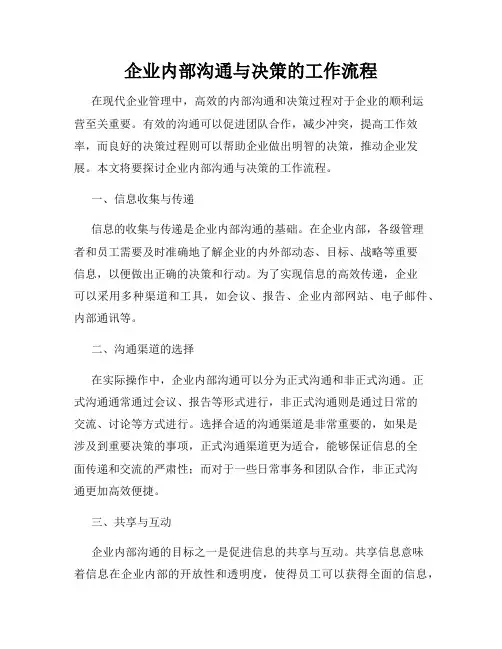 企业内部沟通与决策的工作流程

在现代企业管理中，高效的内部沟通和决策过程对于企业的顺利运营至关重要。有效的沟通可以促进团队合作，减少冲突，提高工作效率，而良好的决策过程则可以帮助企业做出明智的决策，推动企业发展。本文将要探讨企业内部沟通与决策的工作流程。

一、信息收集与传递

信息的收集与传递是企业内部沟通的基础。在企业内部，各级管理者和员工需要及时准确地了解企业的内外部动态、目标、战略等重要信息，以便做出正确的决策和行动。为了实现信息的高效传递，企业可以采用多种渠道和工具，如会议、报告、企业内部网站、电子邮件、内部通讯等。

二、沟通渠道的选择

在实际操作中，企业内部沟通可以分为正式沟通和非正式沟通。正式沟通通常通过会议、报告等形式进行，非正式沟通则是通过日常的交流、讨论等方式进行。选择合适的沟通渠道是非常重要的，如果是涉及到重要决策的事项，正式沟通渠道更为适合，能够保证信息的全面传递和交流的严肃性；而对于一些日常事务和团队合作，非正式沟通更加高效便捷。

三、共享与互动

企业内部沟通的目标之一是促进信息的共享与互动。共享信息意味着信息在企业内部的开放性和透明度，使得员工可以获得全面的信息，